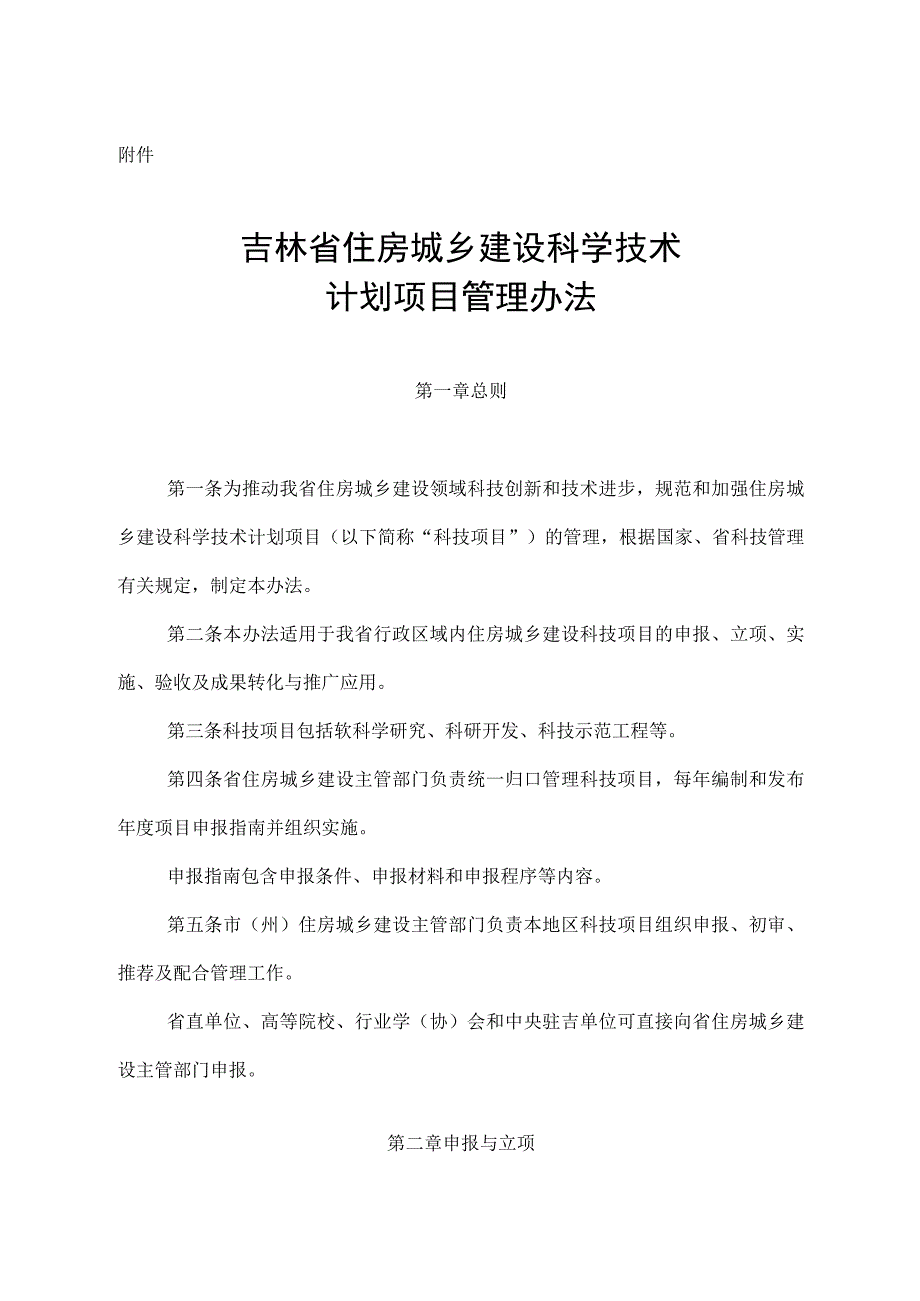 附件

吉林省住房城乡建设科学技术
计划项目管理办法

第一章总则

第一条为推动我省住房城乡建设领域科技创新和技术进步，规范和加强住房城乡建设科学技术计划项目（以下简称“科技项目”）的管理，根据国家、省科技管理有关规定，制定本办法。

第二条本办法适用于我省行政区域内住房城乡建设科技项目的申报、立项、实施、验收及成果转化与推广应用。

第三条科技项目包括软科学研究、科研开发、科技示范工程等。

第四条省住房城乡建设主管部门负责统一归口管理科技项目，每年编制和发布年度项目申报指南并组织实施。

申报指南包含申报条件、申报材料和申报程序等内容。

第五条市（州）住房城乡建设主管部门负责本地区科技项目组织申报、初审、推荐及配合管理工作。

省直单位、高等院校、行业学（协）会和中央驻吉单位可直接向省住房城乡建设主管部门申报。

第二章申报与立项